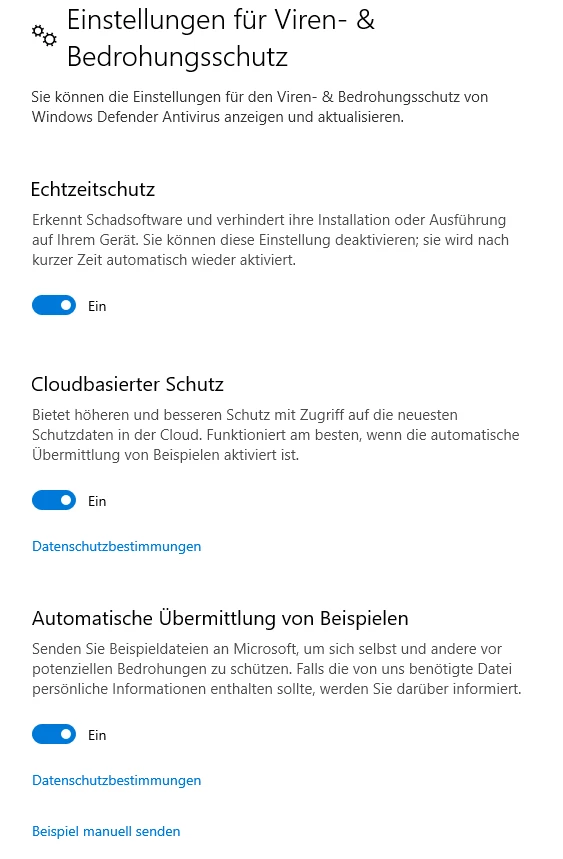 Einstellungen für Viren- & Bedrohungsschutz

Sie können die Einstellungen für den Viren- & Bedrohungsschutz von Windows Defender Antivirus anzeigen und aktualisieren.

Echtzeitschutz

Erkennt Schadsoftware und verhindert ihre Installation oder Ausführung auf Ihrem Gerät. Sie können diese Einstellung deaktivieren; sie wird nach kurzer Zeit automatisch wieder aktiviert.

Ein

Cloudbasierter Schutz

Bietet höheren und besseren Schutz mit Zugriff auf die neuesten Schutzdaten in der Cloud. Funktioniert am besten, wenn die automatische Übermittlung von Beispielen aktiviert ist.

Ein

Datenschutzbestimmungen

Automatische Übermittlung von Beispielen

Senden Sie Beispieldateien an Microsoft, um sich selbst und andere vor potenziellen Bedrohungen zu schützen. Falls die von uns benötigte Datei persönliche Informationen enthalten sollte, werden Sie darüber informiert.

Ein

Datenschutzbestimmungen

Beispiel manuell senden